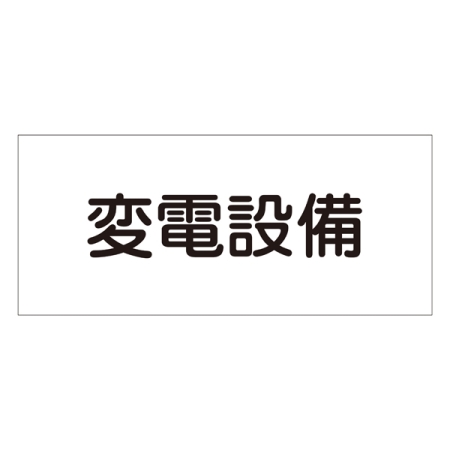 変電設備